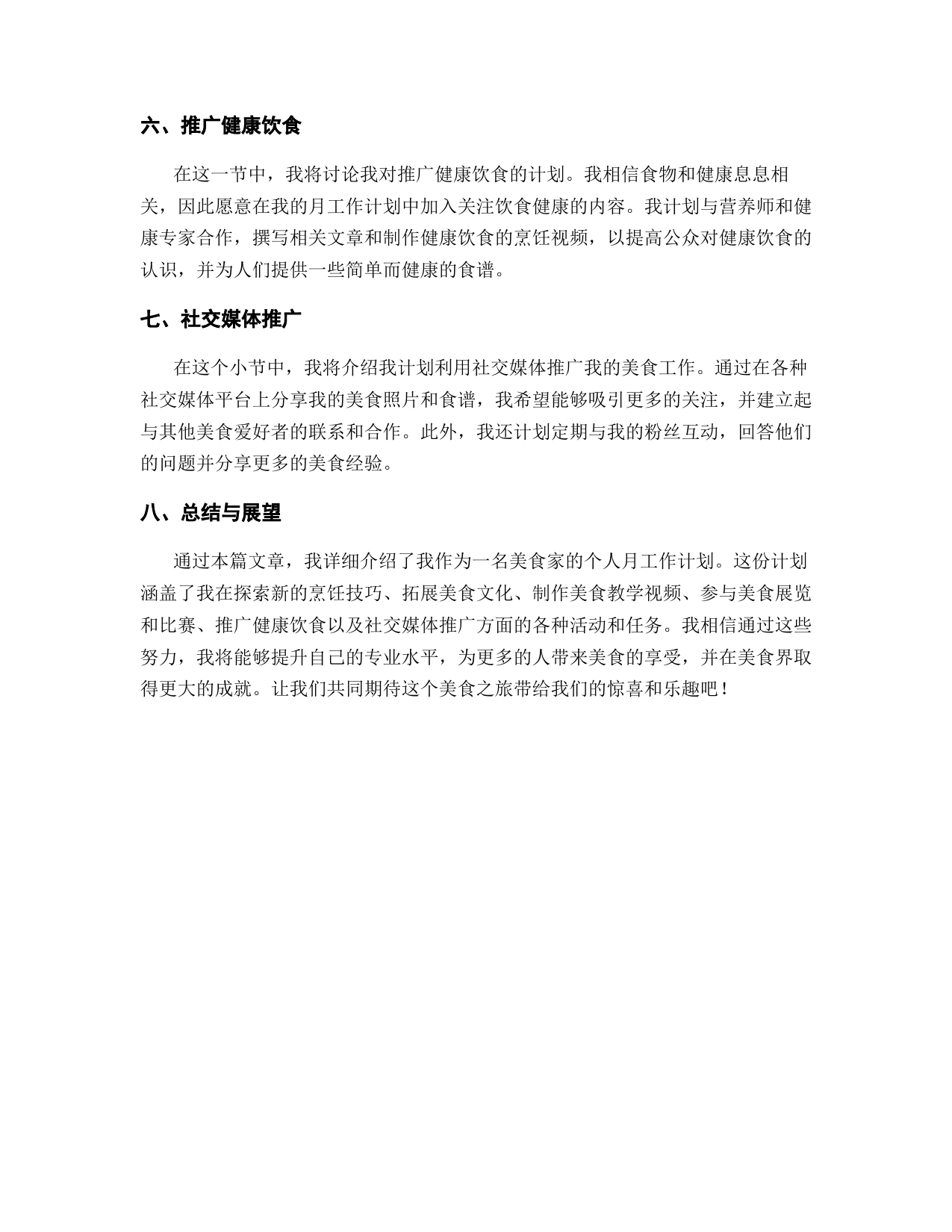 六、推广健康饮食

在这一节中，我将讨论我对推广健康饮食的计划。我相信食物和健康息息相关，因此愿意在我的月工作计划中加入关注饮食健康的内容。我计划与营养师和健康专家合作，撰写相关文章和制作健康饮食的烹饪视频，以提高公众对健康饮食的认识，并为人们提供一些简单而健康的食谱。

七、社交媒体推广

在这个小节中，我将介绍我计划利用社交媒体推广我的美食工作。通过在各种社交媒体平台上分享我的美食照片和食谱，我希望能够吸引更多的关注，并建立起与其他美食爱好者的联系和合作。此外，我还计划定期与我的粉丝互动，回答他们的问题并分享更多的美食经验。

八、总结与展望

通过本篇文章，我详细介绍了我作为一名美食家的个人月工作计划。这份计划涵盖了我在探索新的烹饪技巧、拓展美食文化、制作美食教学视频、参与美食展览和比赛、推广健康饮食以及社交媒体推广方面的各种活动和任务。我相信通过这些努力，我将能够提升自己的专业水平，为更多的人带来美食的享受，并在美食界取得更大的成就。让我们共同期待这个美食之旅带给我们的惊喜和乐趣吧！